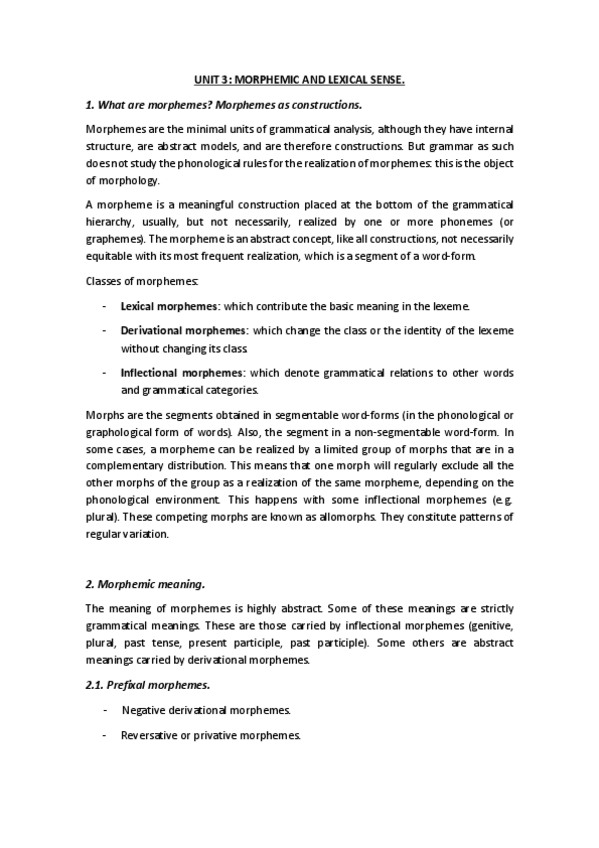 UNIT 3: MORPHEMIC AND LEXICAL SENSE.

1. What are morphemes? Morphemes as constructions.

Morphemes are the minimal units of grammatical analysis, although they have internal structure, are abstract models, and are therefore constructions. But grammar as such does not study the phonological rules for the realization of morphemes: this is the object of morphology.

A morpheme is a meaningful construction placed at the bottom of the grammatical hierarchy, usually, but not necessarily, realized by one or more phonemes (or graphemes). The morpheme is an abstract concept, like all constructions, not necessarily equitable with its most frequent realization, which is a segment of a word-form.

Classes of morphemes:

- Lexical morphemes: which contribute the basic meaning in the lexeme.

- Derivational morphemes: which change the class or the identity of the lexeme without changing its class.

- Inflectional morphemes: which denote grammatical relations to other words and grammatical categories.

Morphs are the segments obtained in segmentable word-forms (in the phonological or graphological form of words). Also, the segment in a non-segmentable word-form. In some cases, a morpheme can be realized by a limited group of morphs that are in a complementary distribution. This means that one morph will regularly exclude all the other morphs of the group as a realization of the same morpheme, depending on the phonological environment. This happens with some inflectional morphemes (e.g. plural). These competing morphs are known as allomorphs. They constitute patterns of regular variation.

2. Morphemic meaning.

The meaning of morphemes is highly abstract. Some of these meanings are strictly grammatical meanings. These are those carried by inflectional morphemes (genitive, plural, past tense, present participle, past participle). Some others are abstract meanings carried by derivational morphemes.

2.1. Prefixal morphemes.

- Negative derivational morphemes.

- Reversative or privative morphemes.